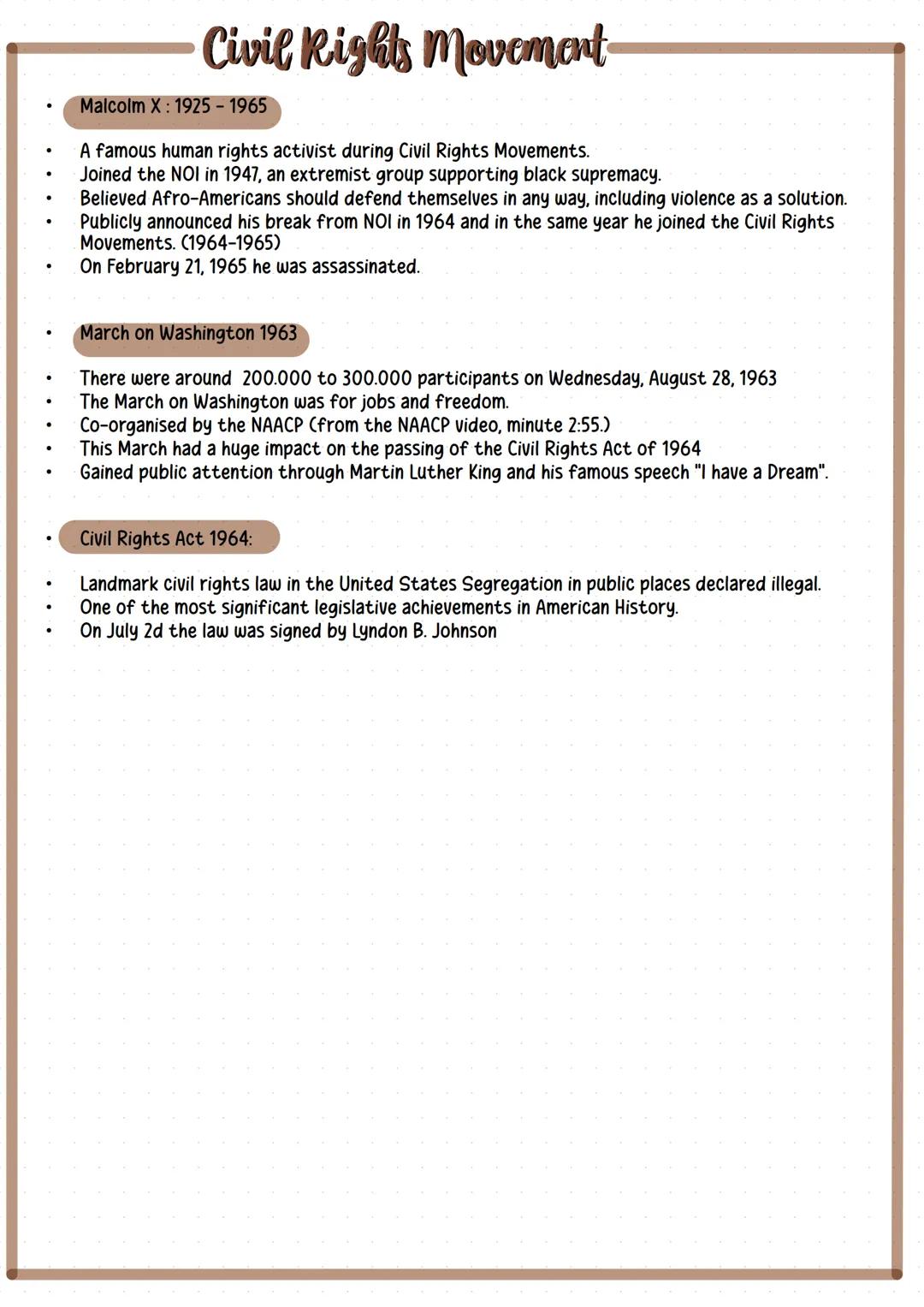 Civil Rights Movement

• Malcolm X : 1925 - 1965

• A famous human rights activist during Civil Rights Movements.
• Joined the NOI in 1947, an extremist group supporting black supremacy.
• Believed Afro-Americans should defend themselves in any way, including violence as a solution.
• Publicly announced his break from NOI in 1964 and in the same year he joined the Civil Rights Movements. (1964-1965)
• On February 21, 1965 he was assassinated.

• March on Washington 1963

• There were around 200.000 to 300.000 participants on Wednesday, August 28, 1963
• The March on Washington was for jobs and freedom.
• Co-organised by the NAACP (from the NAACP video, minute 2:55.)
• This March had a huge impact on the passing of the Civil Rights Act of 1964
• Gained public attention through Martin Luther King and his famous speech "I have a Dream".

• Civil Rights Act 1964:

• Landmark civil rights law in the United States Segregation in public places declared illegal.
• One of the most significant legislative achievements in American History.
• On July 2d the law was signed by Lyndon B. Johnson